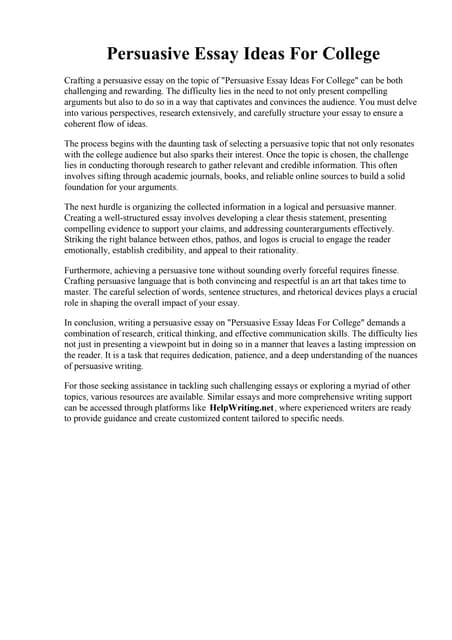 Persuasive Essay Ideas For College

Crafting a persuasive essay on the topic of "Persuasive Essay Ideas For College" can be both challenging and rewarding. The difficulty lies in the need to not only present compelling arguments but also to do so in a way that captivates and convinces the audience. You must delve into various perspectives, research extensively, and carefully structure your essay to ensure a coherent flow of ideas.

The process begins with the daunting task of selecting a persuasive topic that not only resonates with the college audience but also sparks their interest. Once the topic is chosen, the challenge lies in conducting thorough research to gather relevant and credible information. This often involves sifting through academic journals, books, and reliable online sources to build a solid foundation for your arguments.

The next hurdle is organizing the collected information in a logical and persuasive manner. Creating a well-structured essay involves developing a clear thesis statement, presenting compelling evidence to support your claims, and addressing counterarguments effectively. Striking the right balance between ethos, pathos, and logos is crucial to engage the reader emotionally, establish credibility, and appeal to their rationality.

Furthermore, achieving a persuasive tone without sounding overly forceful requires finesse. Crafting persuasive language that is both convincing and respectful is an art that takes time to master. The careful selection of words, sentence structures, and rhetorical devices plays a crucial role in shaping the overall impact of your essay.

In conclusion, writing a persuasive essay on "Persuasive Essay Ideas For College" demands a combination of research, critical thinking, and effective communication skills. The difficulty lies not just in presenting a viewpoint but in doing so in a manner that leaves a lasting impression on the reader. It is a task that requires dedication, patience, and a deep understanding of the nuances of persuasive writing.

For those seeking assistance in tackling such challenging essays or exploring a myriad of other topics, various resources are available. Similar essays and more comprehensive writing support can be accessed through platforms like HelpWriting.net, where experienced writers are ready to provide guidance and create customized content tailored to specific needs.